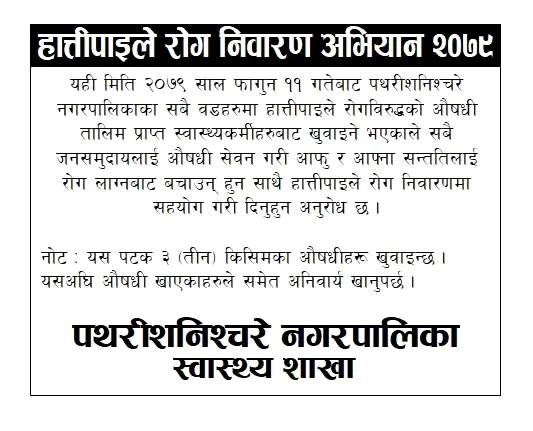 हात्तीपाइले रोग निवारण अभियान २०७९

यही मिति २०७९ साल फागुन ११ गतेबाट पथरीशनिश्चरे नगरपालिकाका सबै वडहरुमा हात्तीपाइले रोगविरुद्धको औषधी तालिम प्राप्त स्वास्थ्यकर्मीहरुबाट खुवाइने भएकाले सबै जनसमुदायलाई औषधी सेवन गरी आफु र आफ्ना सन्ततिलाई रोग लाग्नबाट बचाउन् हुन साथै हात्तीपाइले रोग निवारणमा सहयोग गरी दिनुहुन अनुरोध छ ।

नोट : यस पटक ३ (तीन) किसिमका औषधीहरू खुवाइन्छ ।
यसअघि औषधी खाएकाहरुले समेत अनिवार्य खानुपर्छ ।

पथरीशनिश्चरे नगरपालिका
स्वास्थ्य शाखा